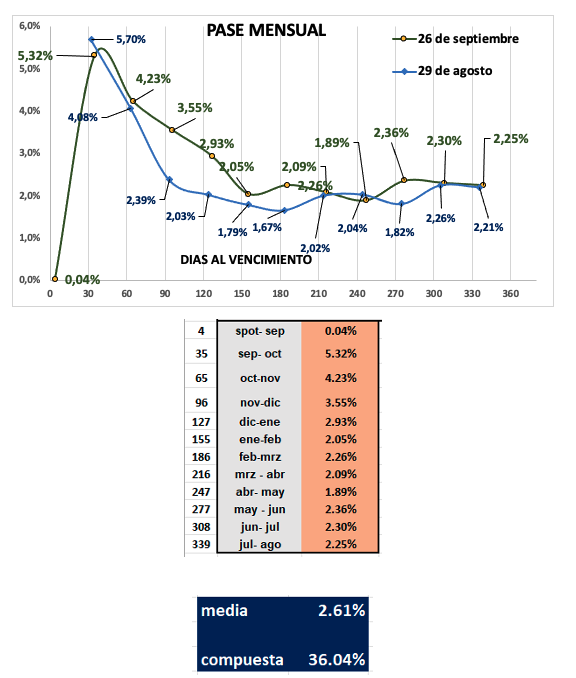 PASE MENSUAL

26 de septiembre
29 de agosto

6,0%
5,0%
4,0%
3,0%
2,0%
1,0%
0,0%

5,32%
5,70%
4,23%
4,08%
3,55%
2,93%
2,39%
2,03%
2,05%
1,79%
1,67%
2,09%
2,26%
2,02%
1,89%
2,04%
2,36%
1,82%
2,30%
2,26%
2,25%
2,21%
0,04%

DIAS AL VENCIMIENTO

0 30 60 90 120 150 180 210 240 270 300 330 360

| 4 | spot- sep | 0.04% |
|---|---|---|
| 35 | sep- oct | 5.32% |
| 65 | oct-nov | 4.23% |
| 96 | nov-dic | 3.55% |
| 127 | dic-ene | 2.93% |
| 155 | ene-feb | 2.05% |
| 186 | feb-mrz | 2.26% |
| 216 | mrz - abr | 2.09% |
| 247 | abr- may | 1.89% |
| 277 | may - jun | 2.36% |
| 308 | jun- jul | 2.30% |
| 339 | jul- ago | 2.25% |

| media | 2.61% |
|---|---|
| compuesta | 36.04% |